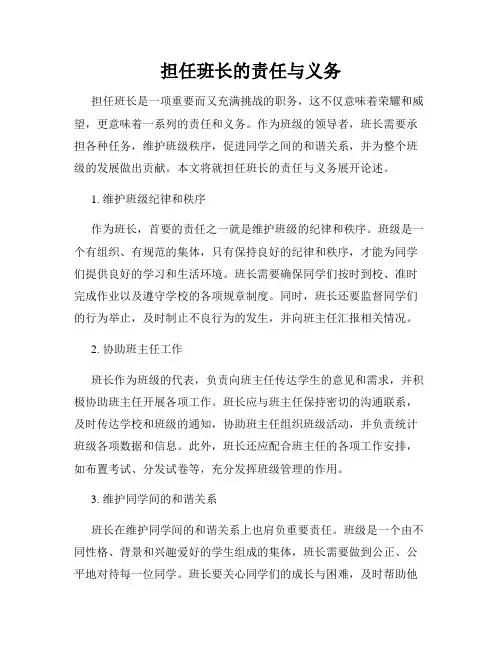 担任班长的责任与义务

担任班长是一项重要而又充满挑战的职务，这不仅意味着荣耀和威望，更意味着一系列的责任和义务。作为班级的领导者，班长需要承担各种任务，维护班级秩序，促进同学之间的和谐关系，并为整个班级的发展做出贡献。本文将就担任班长的责任与义务展开论述。

1. 维护班级纪律和秩序

作为班长，首要的责任之一就是维护班级的纪律和秩序。班级是一个有组织、有规范的集体，只有保持良好的纪律和秩序，才能为同学们提供良好的学习和生活环境。班长需要确保同学们按时到校、准时完成作业以及遵守学校的各项规章制度。同时，班长还要监督同学们的行为举止，及时制止不良行为的发生，并向班主任汇报相关情况。

2. 协助班主任工作

班长作为班级的代表，负责向班主任传达学生的意见和需求，并积极协助班主任开展各项工作。班长应与班主任保持密切的沟通联系，及时传达学校和班级的通知，协助班主任组织班级活动，并负责统计班级各项数据和信息。此外，班长还应配合班主任的各项工作安排，如布置考试、分发试卷等，充分发挥班级管理的作用。

3. 维护同学间的和谐关系

班长在维护同学间的和谐关系上也肩负重要责任。班级是一个由不同性格、背景和兴趣爱好的学生组成的集体，班长需要做到公正、公平地对待每一位同学。班长要关心同学们的成长与困难，及时帮助他